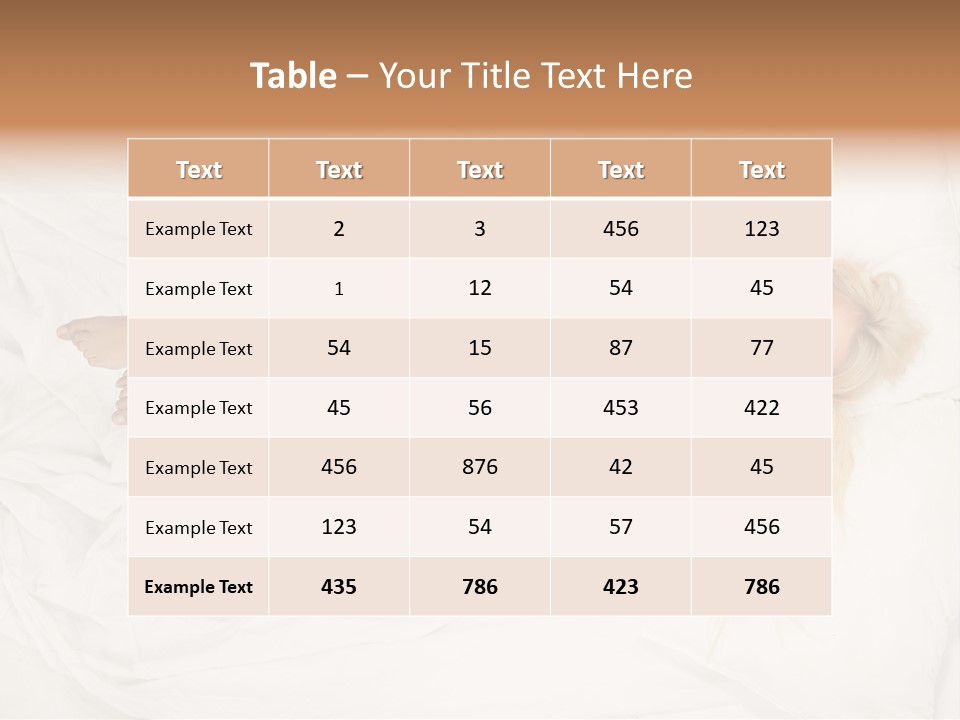 Table – Your Title Text Here

| Text | Text | Text | Text | Text |
|---|---|---|---|---|
| Example Text | 2 | 3 | 456 | 123 |
| Example Text | 1 | 12 | 54 | 45 |
| Example Text | 54 | 15 | 87 | 77 |
| Example Text | 45 | 56 | 453 | 422 |
| Example Text | 456 | 876 | 42 | 45 |
| Example Text | 123 | 54 | 57 | 456 |
| Example Text | 435 | 786 | 423 | 786 |